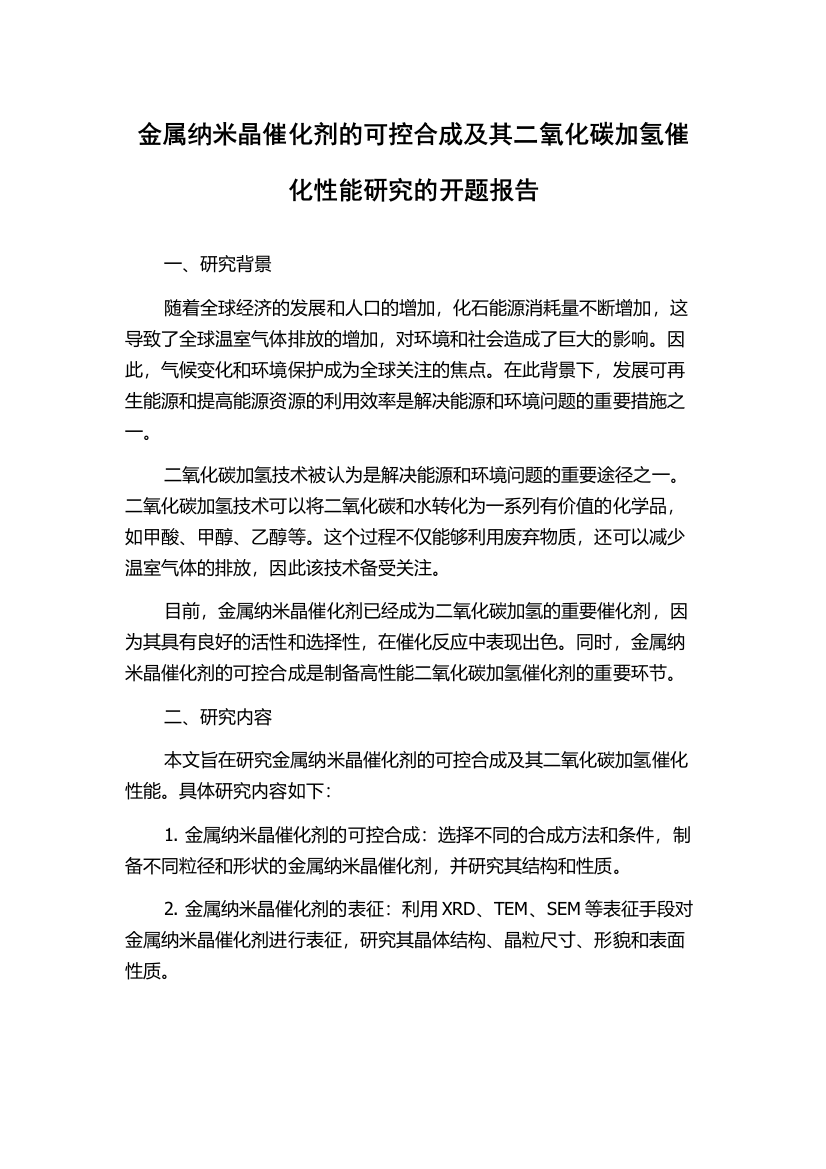 金属纳米晶催化剂的可控合成及其二氧化碳加氢催化性能研究的开题报告

一、研究背景

随着全球经济的发展和人口的增加，化石能源消耗量不断增加，这导致了全球温室气体排放的增加，对环境和社会造成了巨大的影响。因此，气候变化和环境保护成为全球关注的焦点。在此背景下，发展可再生能源和提高能源资源的利用效率是解决能源和环境问题的重要措施之一。

二氧化碳加氢技术被认为是解决能源和环境问题的重要途径之一。二氧化碳加氢技术可以将二氧化碳和水转化为一系列有价值的化学品，如甲酸、甲醇、乙醇等。这个过程不仅能够利用废弃物质，还可以减少温室气体的排放，因此该技术备受关注。

目前，金属纳米晶催化剂已经成为二氧化碳加氢的重要催化剂，因为其具有良好的活性和选择性，在催化反应中表现出色。同时，金属纳米晶催化剂的可控合成是制备高性能二氧化碳加氢催化剂的重要环节。

二、研究内容

本文旨在研究金属纳米晶催化剂的可控合成及其二氧化碳加氢催化性能。具体研究内容如下：

1. 金属纳米晶催化剂的可控合成：选择不同的合成方法和条件，制备不同粒径和形状的金属纳米晶催化剂，并研究其结构和性质。

2. 金属纳米晶催化剂的表征：利用 XRD、TEM、SEM 等表征手段对金属纳米晶催化剂进行表征，研究其晶体结构、晶粒尺寸、形貌和表面性质。